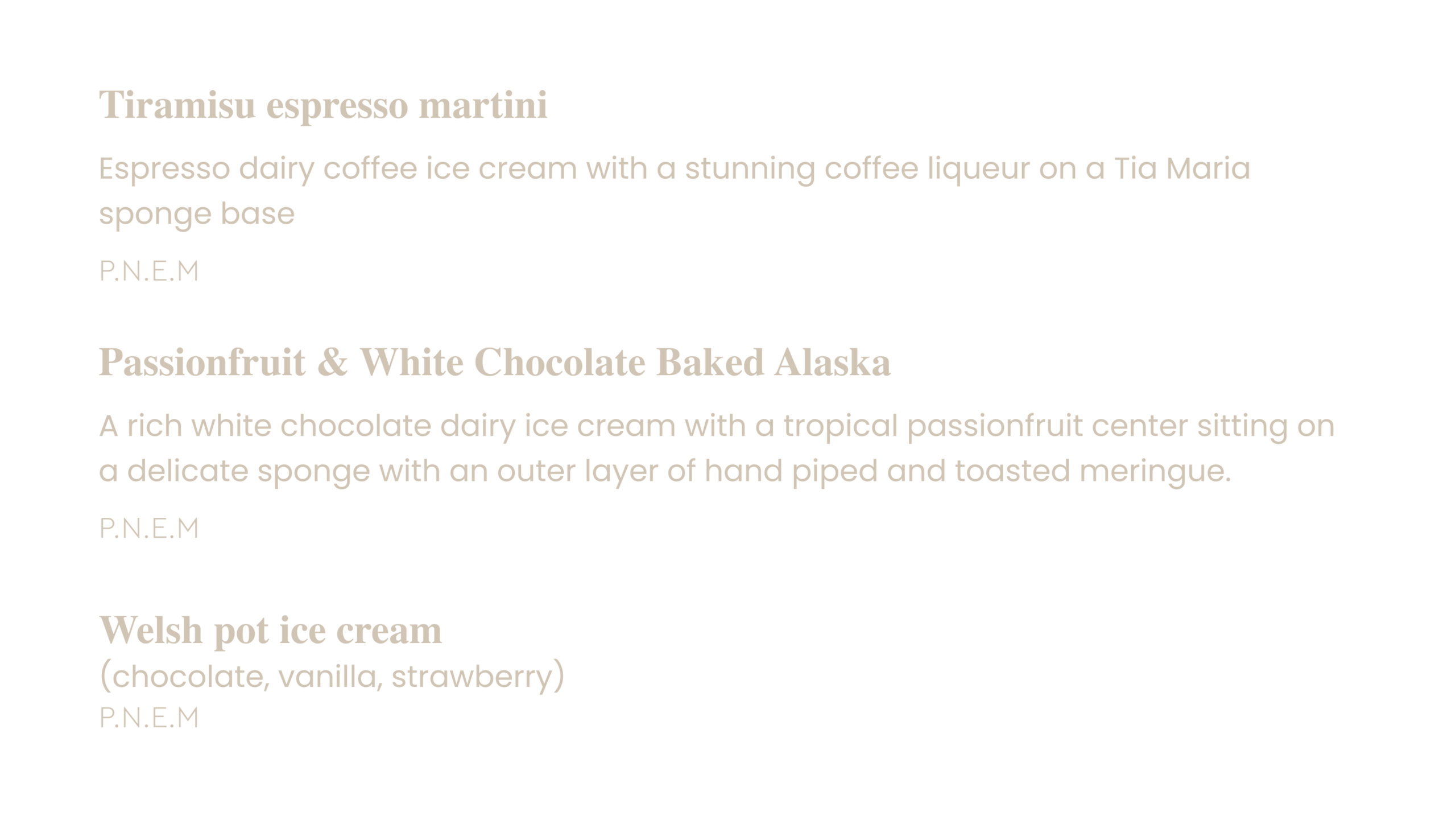 Tiramisu espresso martini

Espresso dairy coffee ice cream with a stunning coffee liqueur on a Tia Maria sponge base

P.N.E.M

Passionfruit & White Chocolate Baked Alaska

A rich white chocolate dairy ice cream with a tropical passionfruit center sitting on a delicate sponge with an outer layer of hand piped and toasted meringue.

P.N.E.M

Welsh pot ice cream
(chocolate, vanilla, strawberry)
P.N.E.M